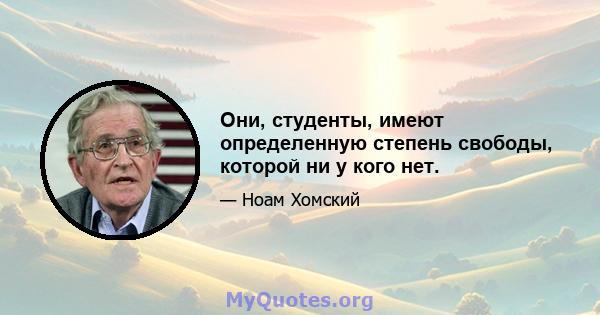 Они, студенты, имеют определенную степень свободы, которой ни у кого нет.

— Ноам Хомский

MyQuotes.org